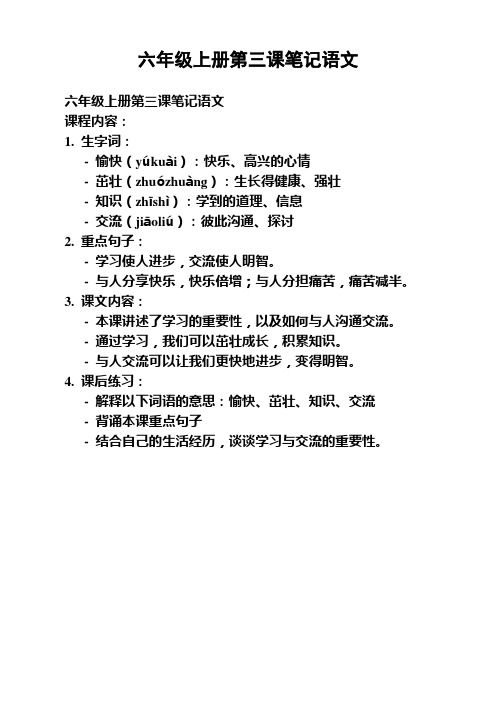 六年级上册第三课笔记语文

六年级上册第三课笔记语文
课程内容：
1. 生字词：
- 愉快（yúkuài）：快乐、高兴的心情
- 茁壮（zhuózhuàng）：生长得健康、强壮
- 知识（zhīshì）：学到的道理、信息
- 交流（jiāoliú）：彼此沟通、探讨
2. 重点句子：
- 学习使人进步，交流使人明智。
- 与人分享快乐，快乐倍增；与人分担痛苦，痛苦减半。
3. 课文内容：
- 本课讲述了学习的重要性，以及如何与人沟通交流。
- 通过学习，我们可以茁壮成长，积累知识。
- 与人交流可以让我们更快地进步，变得明智。
4. 课后练习：
- 解释以下词语的意思：愉快、茁壮、知识、交流
- 背诵本课重点句子
- 结合自己的生活经历，谈谈学习与交流的重要性。